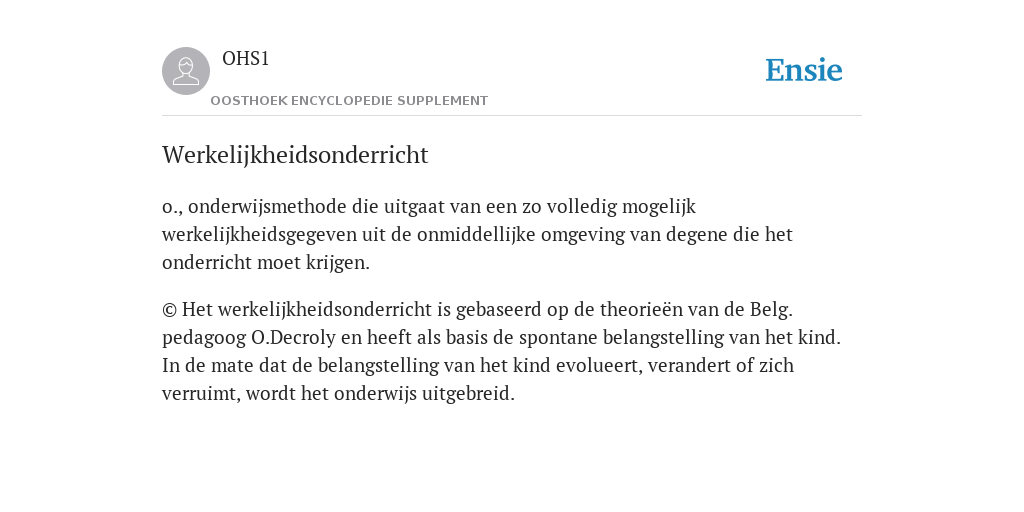 OHS1
OOSTHOEK ENCYCLOPEDIE SUPPLEMENT

Ensie

Werkelijkheidsonderricht

o., onderwijsmethode die uitgaat van een zo volledig mogelijk werkelijkheidsgegeven uit de onmiddellijke omgeving van degene die het onderricht moet krijgen.

© Het werkelijkheidsonderricht is gebaseerd op de theorieën van de Belg. pedagoog O.Decroly en heeft als basis de spontane belangstelling van het kind. In de mate dat de belangstelling van het kind evolueert, verandert of zich verruimt, wordt het onderwijs uitgebreid.